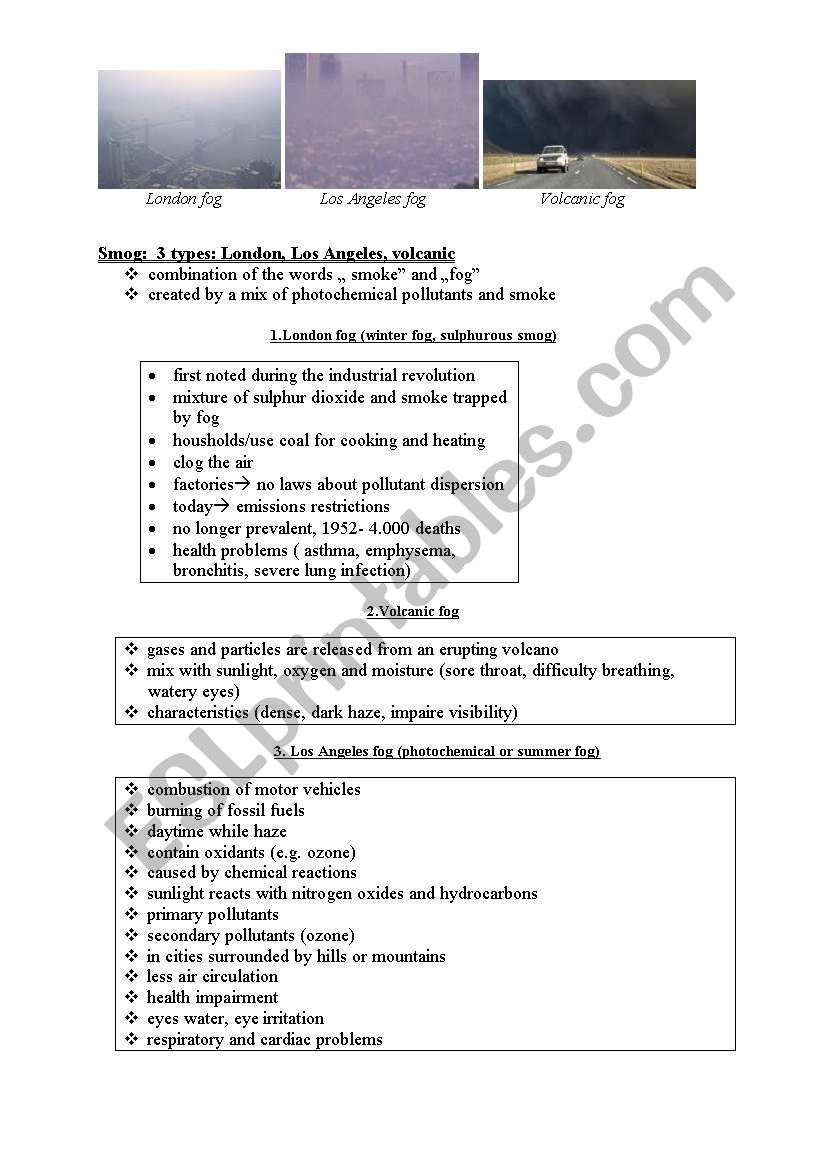 London fog

Los Angeles fog

Volcanic fog

Smog: 3 types: London, Los Angeles, volcanic
❖ combination of the words „ smoke" and „fog"
❖ created by a mix of photochemical pollutants and smoke

1.London fog (winter fog, sulphurous smog)

• first noted during the industrial revolution
• mixture of sulphur dioxide and smoke trapped by fog
• housholds/use coal for cooking and heating
• clog the air
• factories→ no laws about pollutant dispersion
• today→ emissions restrictions
• no longer prevalent, 1952- 4.000 deaths
• health problems ( asthma, emphysema, bronchitis, severe lung infection)

2.Volcanic fog

❖ gases and particles are released from an erupting volcano
❖ mix with sunlight, oxygen and moisture (sore throat, difficulty breathing, watery eyes)
❖ characteristics (dense, dark haze, impaire visibility)

3. Los Angeles fog (photochemical or summer fog)

❖ combustion of motor vehicles
❖ burning of fossil fuels
❖ daytime while haze
❖ contain oxidants (e.g. ozone)
❖ caused by chemical reactions
❖ sunlight reacts with nitrogen oxides and hydrocarbons
❖ primary pollutants
❖ secondary pollutants (ozone)
❖ in cities surrounded by hills or mountains
❖ less air circulation
❖ health impairment
❖ eyes water, eye irritation
❖ respiratory and cardiac problems

ESLprintables.com